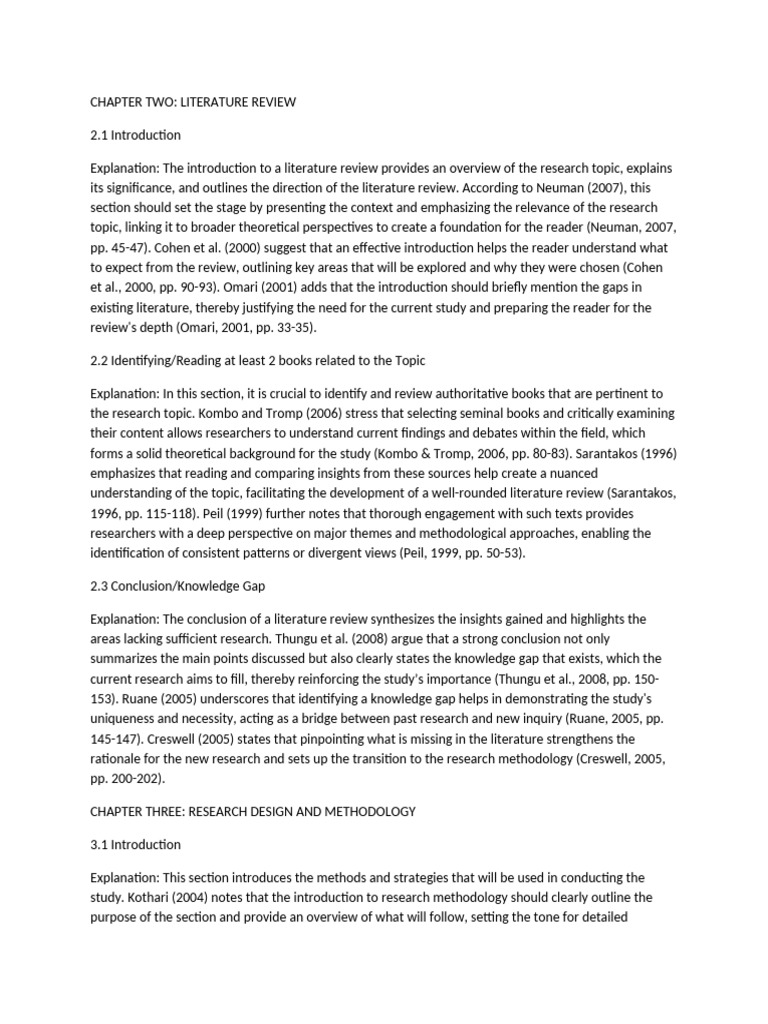 CHAPTER TWO: LITERATURE REVIEW

2.1 Introduction

Explanation: The introduction to a literature review provides an overview of the research topic, explains its significance, and outlines the direction of the literature review. According to Neuman (2007), this section should set the stage by presenting the context and emphasizing the relevance of the research topic, linking it to broader theoretical perspectives to create a foundation for the reader (Neuman, 2007, pp. 45-47). Cohen et al. (2000) suggest that an effective introduction helps the reader understand what to expect from the review, outlining key areas that will be explored and why they were chosen (Cohen et al., 2000, pp. 90-93). Omari (2001) adds that the introduction should briefly mention the gaps in existing literature, thereby justifying the need for the current study and preparing the reader for the review's depth (Omari, 2001, pp. 33-35).

2.2 Identifying/Reading at least 2 books related to the Topic

Explanation: In this section, it is crucial to identify and review authoritative books that are pertinent to the research topic. Kombo and Tromp (2006) stress that selecting seminal books and critically examining their content allows researchers to understand current findings and debates within the field, which forms a solid theoretical background for the study (Kombo & Tromp, 2006, pp. 80-83). Sarantakos (1996) emphasizes that reading and comparing insights from these sources help create a nuanced understanding of the topic, facilitating the development of a well-rounded literature review (Sarantakos, 1996, pp. 115-118). Peil (1999) further notes that thorough engagement with such texts provides researchers with a deep perspective on major themes and methodological approaches, enabling the identification of consistent patterns or divergent views (Peil, 1999, pp. 50-53).

2.3 Conclusion/Knowledge Gap

Explanation: The conclusion of a literature review synthesizes the insights gained and highlights the areas lacking sufficient research. Thungu et al. (2008) argue that a strong conclusion not only summarizes the main points discussed but also clearly states the knowledge gap that exists, which the current research aims to fill, thereby reinforcing the study's importance (Thungu et al., 2008, pp. 150-153). Ruane (2005) underscores that identifying a knowledge gap helps in demonstrating the study's uniqueness and necessity, acting as a bridge between past research and new inquiry (Ruane, 2005, pp. 145-147). Creswell (2005) states that pinpointing what is missing in the literature strengthens the rationale for the new research and sets up the transition to the research methodology (Creswell, 2005, pp. 200-202).

CHAPTER THREE: RESEARCH DESIGN AND METHODOLOGY

3.1 Introduction

Explanation: This section introduces the methods and strategies that will be used in conducting the study. Kothari (2004) notes that the introduction to research methodology should clearly outline the purpose of the section and provide an overview of what will follow, setting the tone for detailed